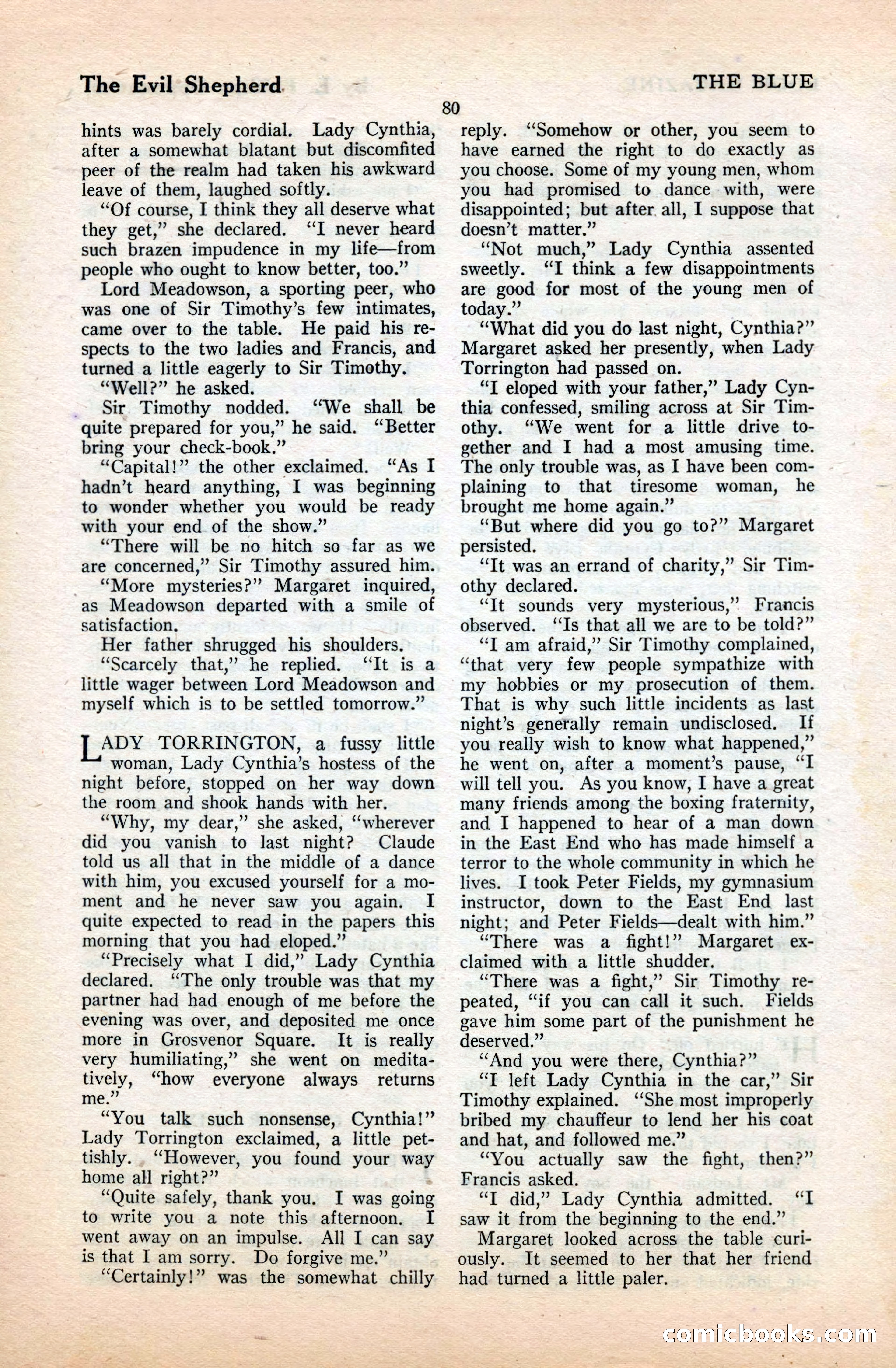 The Evil Shepherd

THE BLUE

80

hints was barely cordial. Lady Cynthia, after a somewhat blatant but discomfited peer of the realm had taken his awkward leave of them, laughed softly.

"Of course, I think they all deserve what they get," she declared. "I never heard such brazen impudence in my life—from people who ought to know better, too."

Lord Meadowson, a sporting peer, who was one of Sir Timothy's few intimates, came over to the table. He paid his respects to the two ladies and Francis, and turned a little eagerly to Sir Timothy.

"Well?" he asked.

Sir Timothy nodded. "We shall be quite prepared for you," he said. "Better bring your check-book."

"Capital!" the other exclaimed. "As I hadn't heard anything, I was beginning to wonder whether you would be ready with your end of the show."

"There will be no hitch so far as we are concerned," Sir Timothy assured him.

"More mysteries?" Margaret inquired, as Meadowson departed with a smile of satisfaction.

Her father shrugged his shoulders.

"Scarcely that," he replied. "It is a little wager between Lord Meadowson and myself which is to be settled tomorrow."

LADY TORRINGTON, a fussy little woman, Lady Cynthia's hostess of the night before, stopped on her way down the room and shook hands with her.

"Why, my dear," she asked, "wherever did you vanish to last night? Claude told us all that in the middle of a dance with him, you excused yourself for a moment and he never saw you again. I quite expected to read in the papers this morning that you had eloped."

"Precisely what I did," Lady Cynthia declared. "The only trouble was that my partner had had enough of me before the evening was over, and deposited me once more in Grosvenor Square. It is really very humiliating," she went on meditatively, "how everyone always returns me."

"You talk such nonsense, Cynthia!" Lady Torrington exclaimed, a little pettishly. "However, you found your way home all right?"

"Quite safely, thank you. I was going to write you a note this afternoon. I went away on an impulse. All I can say is that I am sorry. Do forgive me."

"Certainly!" was the somewhat chilly reply. "Somehow or other, you seem to have earned the right to do exactly as you choose. Some of my young men, whom you had promised to dance with, were disappointed; but after all, I suppose that doesn't matter."

"Not much," Lady Cynthia assented sweetly. "I think a few disappointments are good for most of the young men of today."

"What did you do last night, Cynthia?" Margaret asked her presently, when Lady Torrington had passed on.

"I eloped with your father," Lady Cynthia confessed, smiling across at Sir Timothy. "We went for a little drive together and I had a most amusing time. The only trouble was, as I have been complaining to that tiresome woman, he brought me home again."

"But where did you go to?" Margaret persisted.

"It was an errand of charity," Sir Timothy declared.

"It sounds very mysterious," Francis observed. "Is that all we are to be told?"

"I am afraid," Sir Timothy complained, "that very few people sympathize with my hobbies or my prosecution of them. That is why such little incidents as last night's generally remain undisclosed. If you really wish to know what happened," he went on, after a moment's pause, "I will tell you. As you know, I have a great many friends among the boxing fraternity, and I happened to hear of a man down in the East End who has made himself a terror to the whole community in which he lives. I took Peter Fields, my gymnasium instructor, down to the East End last night; and Peter Fields—dealt with him."

"There was a fight!" Margaret exclaimed with a little shudder.

"There was a fight," Sir Timothy repeated, "if you can call it such. Fields gave him some part of the punishment he deserved."

"And you were there, Cynthia?"

"I left Lady Cynthia in the car," Sir Timothy explained. "She most improperly bribed my chauffeur to lend her his coat and hat, and followed me."

"You actually saw the fight, then?" Francis asked.

"I did," Lady Cynthia admitted. "I saw it from the beginning to the end."

Margaret looked across the table curiously. It seemed to her that her friend had turned a little paler.

comicbooks.com